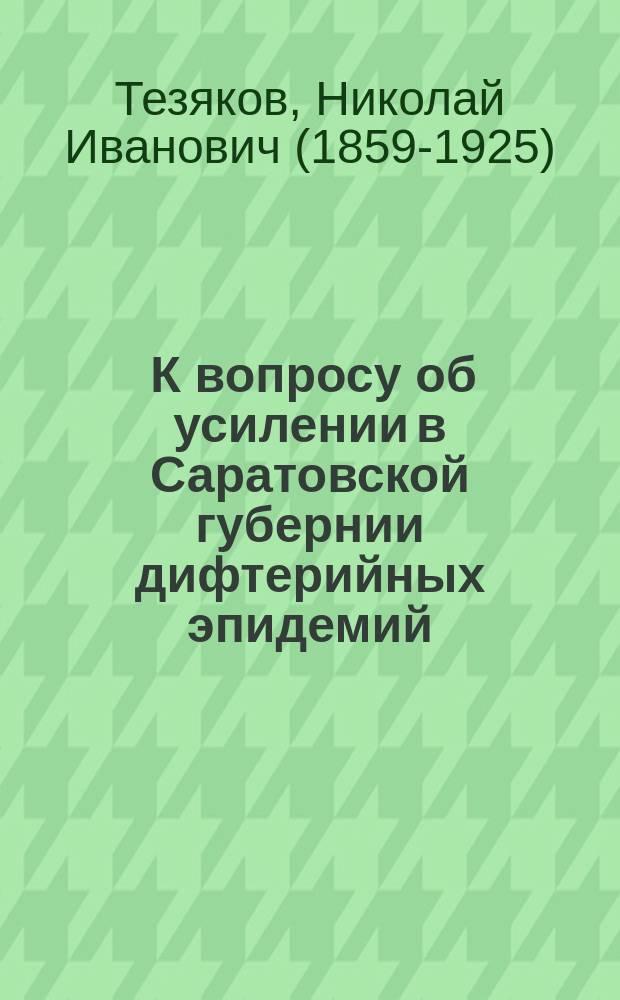 Тезяков, Николай Иванович (1859-1925)

К вопросу об усилении в Саратовской губернии дифтерийных эпидемий